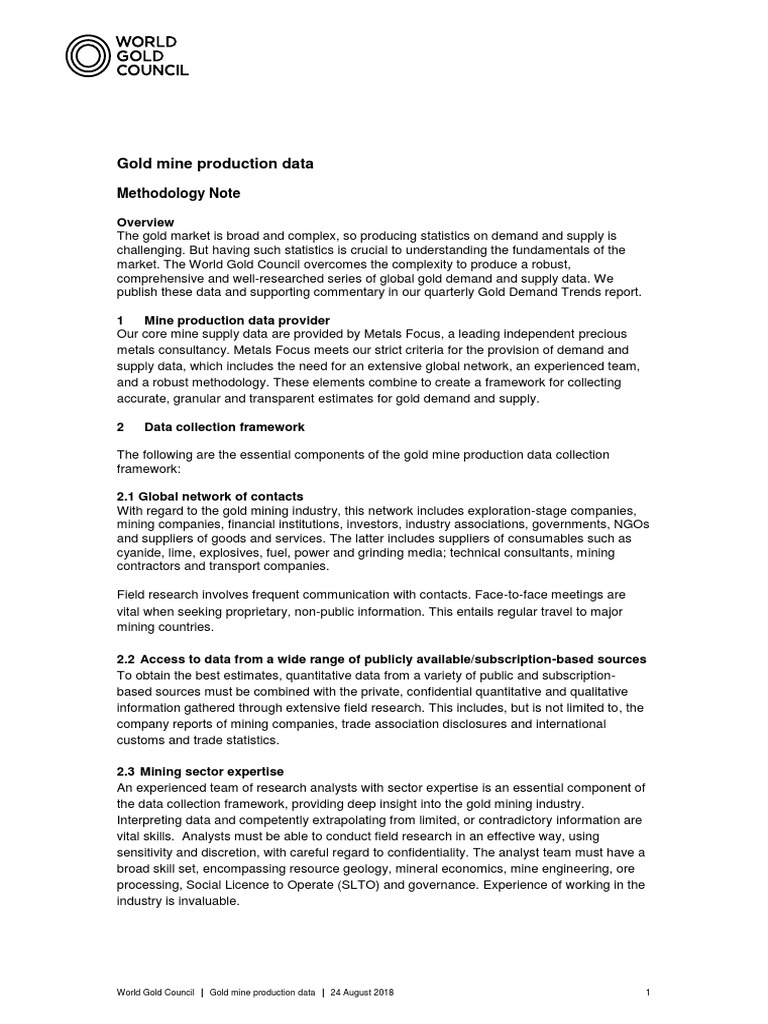 WORLD GOLD COUNCIL

Gold mine production data

Methodology Note

Overview
The gold market is broad and complex, so producing statistics on demand and supply is challenging. But having such statistics is crucial to understanding the fundamentals of the market. The World Gold Council overcomes the complexity to produce a robust, comprehensive and well-researched series of global gold demand and supply data. We publish these data and supporting commentary in our quarterly Gold Demand Trends report.

1 Mine production data provider
Our core mine supply data are provided by Metals Focus, a leading independent precious metals consultancy. Metals Focus meets our strict criteria for the provision of demand and supply data, which includes the need for an extensive global network, an experienced team, and a robust methodology. These elements combine to create a framework for collecting accurate, granular and transparent estimates for gold demand and supply.

2 Data collection framework

The following are the essential components of the gold mine production data collection framework:

2.1 Global network of contacts
With regard to the gold mining industry, this network includes exploration-stage companies, mining companies, financial institutions, investors, industry associations, governments, NGOs and suppliers of goods and services. The latter includes suppliers of consumables such as cyanide, lime, explosives, fuel, power and grinding media; technical consultants, mining contractors and transport companies.

Field research involves frequent communication with contacts. Face-to-face meetings are vital when seeking proprietary, non-public information. This entails regular travel to major mining countries.

2.2 Access to data from a wide range of publicly available/subscription-based sources
To obtain the best estimates, quantitative data from a variety of public and subscription-based sources must be combined with the private, confidential quantitative and qualitative information gathered through extensive field research. This includes, but is not limited to, the company reports of mining companies, trade association disclosures and international customs and trade statistics.

2.3 Mining sector expertise
An experienced team of research analysts with sector expertise is an essential component of the data collection framework, providing deep insight into the gold mining industry. Interpreting data and competently extrapolating from limited, or contradictory information are vital skills. Analysts must be able to conduct field research in an effective way, using sensitivity and discretion, with careful regard to confidentiality. The analyst team must have a broad skill set, encompassing resource geology, mineral economics, mine engineering, ore processing, Social Licence to Operate (SLTO) and governance. Experience of working in the industry is invaluable.

World Gold Council | Gold mine production data | 24 August 2018 1